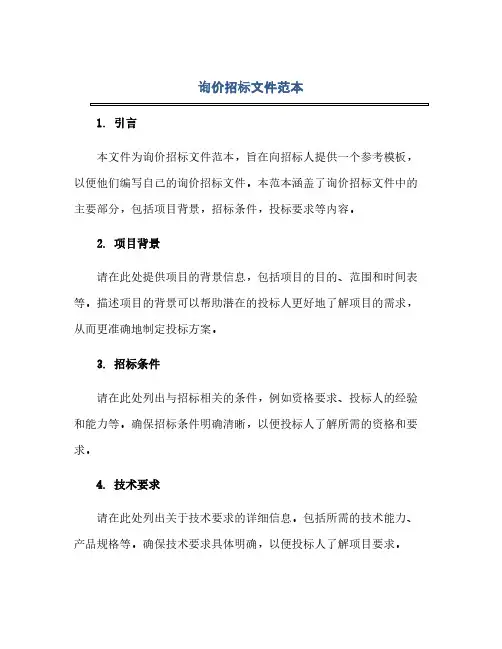 询价招标文件范本

1. 引言

本文件为询价招标文件范本，旨在向招标人提供一个参考模板，以便他们编写自己的询价招标文件。本范本涵盖了询价招标文件中的主要部分，包括项目背景，招标条件，投标要求等内容。

2. 项目背景

请在此处提供项目的背景信息，包括项目的目的、范围和时间表等。描述项目的背景可以帮助潜在的投标人更好地了解项目的需求，从而更准确地制定投标方案。

3. 招标条件

请在此处列出与招标相关的条件，例如资格要求、投标人的经验和能力等。确保招标条件明确清晰，以便投标人了解所需的资格和要求。

4. 技术要求

请在此处列出关于技术要求的详细信息，包括所需的技术能力、产品规格等。确保技术要求具体明确，以便投标人了解项目要求。